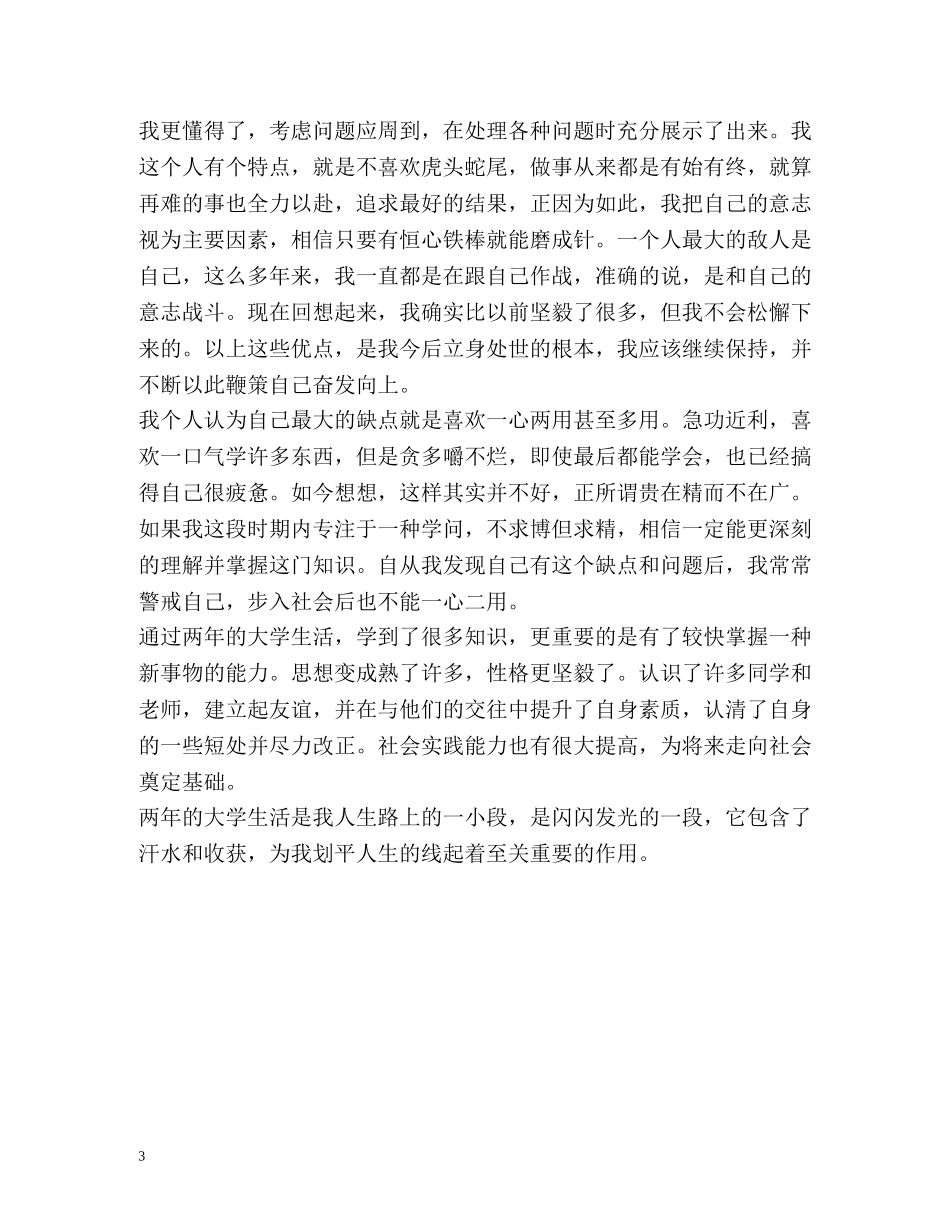 我更懂得了，考虑问题应周到，在处理各种问题时充分展示了出来。我这个人有个特点，就是不喜欢虎头蛇尾，做事从来都是有始有终，就算再难的事也全力以赴，追求最好的结果，正因为如此，我把自己的意志视为主要因素，相信只要有恒心铁棒就能磨成针。一个人最大的敌人是自己，这么多年来，我一直都是在跟自己作战，准确的说，是和自己的意志战斗。现在回想起来，我确实比以前坚毅了很多，但我不会松懈下来的。以上这些优点，是我今后立身处世的根本，我应该继续保持，并不断以此鞭策自己奋发向上。

我个人认为自己最大的缺点就是喜欢一心两用甚至多用。急功近利，喜欢一口气学许多东西，但是贪多嚼不烂，即使最后都能学会，也已经搞得自己很疲惫。如今想想，这样其实并不好，正所谓贵在精而不在广。如果我这段时期内专注于一种学问，不求博但求精，相信一定能更深刻的理解并掌握这门知识。自从我发现自己有这个缺点和问题后，我常常警戒自己，步入社会后也不能一心二用。

通过两年的大学生活，学到了很多知识，更重要的是有了较快掌握一种新事物的能力。思想变成熟了许多，性格更坚毅了。认识了许多同学和老师，建立起友谊，并在与他们的交往中提升了自身素质，认清了自身的一些短处并尽力改正。社会实践能力也有很大提高，为将来走向社会奠定基础。

两年的大学生活是我人生路上的一小段，是闪闪发光的一段，它包含了汗水和收获，为我划平人生的线起着至关重要的作用。

3